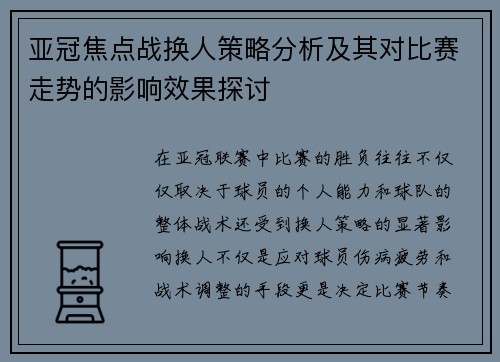 亚冠焦点战换人策略分析及其对比赛走势的影响效果探讨

在亚冠联赛中比赛的胜负往往不仅仅取决于球员的个人能力和球队的整体战术还受到换人策略的显著影响换人不仅是应对球员伤病疲劳和战术调整的手段更是决定比赛节奏